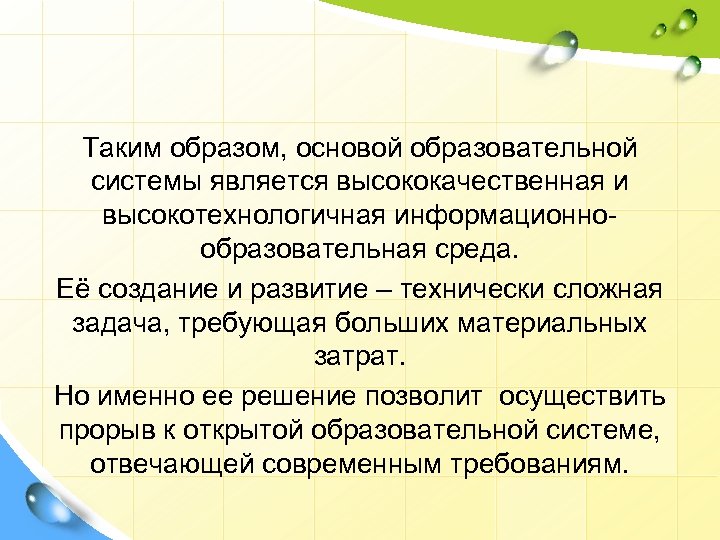 Таким образом, основой образовательной системы является высококачественная и высокотехнологичная информационно-образовательная среда.

Её создание и развитие – технически сложная задача, требующая больших материальных затрат.

Но именно ее решение позволит осуществить прорыв к открытой образовательной системе, отвечающей современным требованиям.